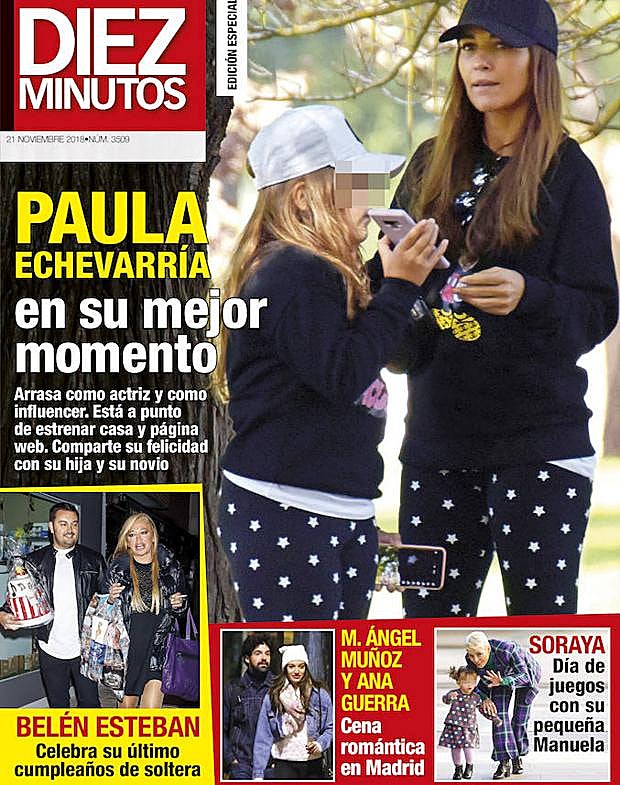 DIEZ MINUTOS

EDICIÓN ESPECIAL

21 NOVIEMBRE 2018•NÚM. 3509

PAULA ECHEVARRÍA en su mejor momento

Arrasa como actriz y como influencer. Está a punto de estrenar casa y página web. Comparte su felicidad con su hija y su novio

BELÉN ESTEBAN
Celebra su último cumpleaños de soltera

M. ÁNGEL MUÑOZ Y ANA GUERRA
Cena romántica en Madrid

SORAYA
Día de juegos con su pequeña Manuela